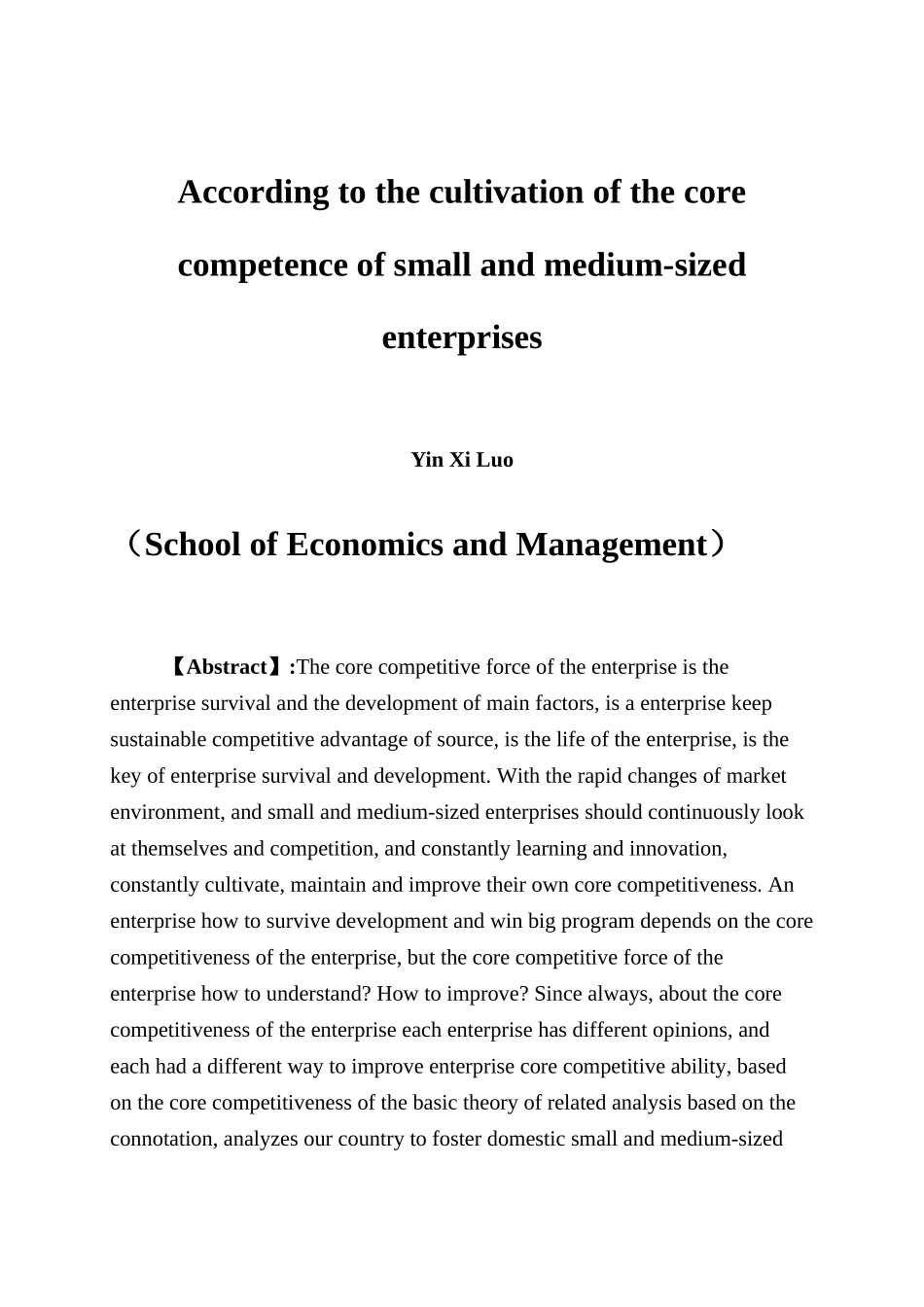 According to the cultivation of the core competence of small and medium-sized enterprises

Yin Xi Luo

（School of Economics and Management）

【Abstract】:The core competitive force of the enterprise is the enterprise survival and the development of main factors, is a enterprise keep sustainable competitive advantage of source, is the life of the enterprise, is the key of enterprise survival and development. With the rapid changes of market environment, and small and medium-sized enterprises should continuously look at themselves and competition, and constantly learning and innovation, constantly cultivate, maintain and improve their own core competitiveness. An enterprise how to survive development and win big program depends on the core competitiveness of the enterprise, but the core competitive force of the enterprise how to understand? How to improve? Since always, about the core competitiveness of the enterprise each enterprise has different opinions, and each had a different way to improve enterprise core competitive ability, based on the core competitiveness of the basic theory of related analysis based on the connotation, analyzes our country to foster domestic small and medium-sized